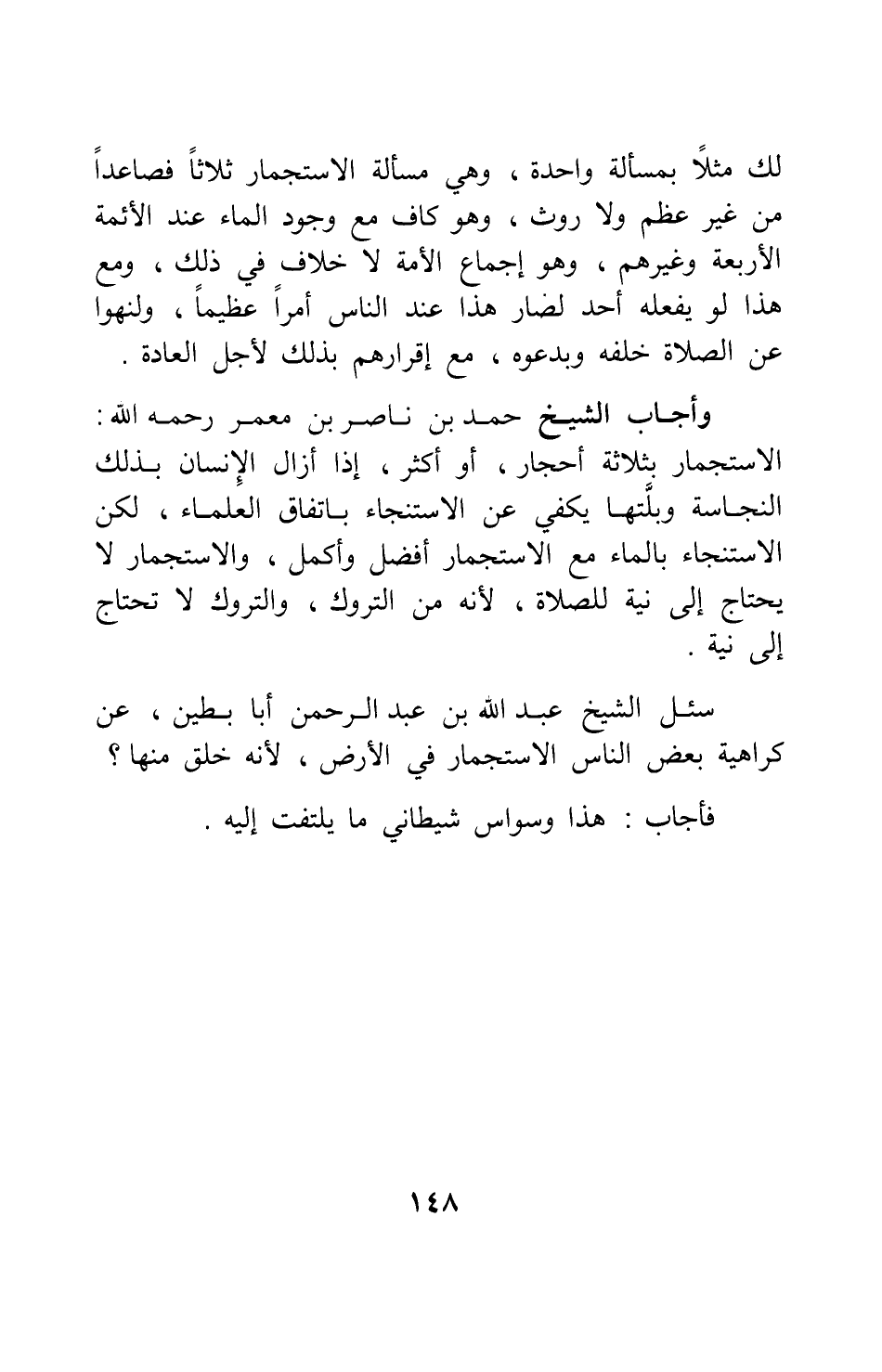 لك مثلاً بمسألة واحدة ، وهي مسألة الاستجمار ثلاثاً فصاعداً من غير عظم ولا روث ، وهو كاف مع وجود الماء عند الأئمة الأربعة وغيرهم ، وهو إجماع الأمة لا خلاف في ذلك ، ومع هذا لو يفعله أحد لضار هذا عند الناس أمراً عظيماً ، ولنهوا عن الصلاة خلفه وبدعوه ، مع إقرارهم بذلك لأجل العادة .

وأجاب الشيخ حمد بن ناصر بن معمر رحمه الله : الاستجمار بثلاثة أحجار ، أو أكثر ، إذا أزال الإنسان بذلك النجاسة وبلَّتها يكفي عن الاستنجاء باتفاق العلماء ، لكن الاستنجاء بالماء مع الاستجمار أفضل وأكمل ، والاستجمار لا يحتاج إلى نية للصلاة ، لأنه من التروك ، والتروك لا تحتاج إلى نية .

سئل الشيخ عبد الله بن عبد الرحمن أبا بطين ، عن كراهية بعض الناس الاستجمار في الأرض ، لأنه خلق منها ؟

فأجاب : هذا وسواس شيطاني ما يلتفت إليه .

١٤٨